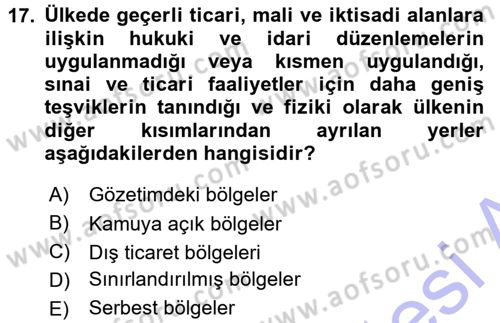 17. Ülkede geçerli ticari, mali ve iktisadi alanlara ilişkin hukuki ve idari düzenlemelerin uygulanmadığı veya kısmen uygulandığı, sınai ve ticari faaliyetler için daha geniş teşviklerin tanındığı ve fiziki olarak ülkenin diğer kısımlarından ayrılan yerler aşağıdakilerden hangisidir?

A) Gözetimdeki bölgeler
B) Kamuya açık bölgeler
C) Dış ticaret bölgeleri
D) Sınırlandırılmış bölgeler
E) Serbest bölgeler

www.aofsoru.com
www.aofsoru.com
www.aofsoru.com
www.aofsoru.com
www.aofsoru.com